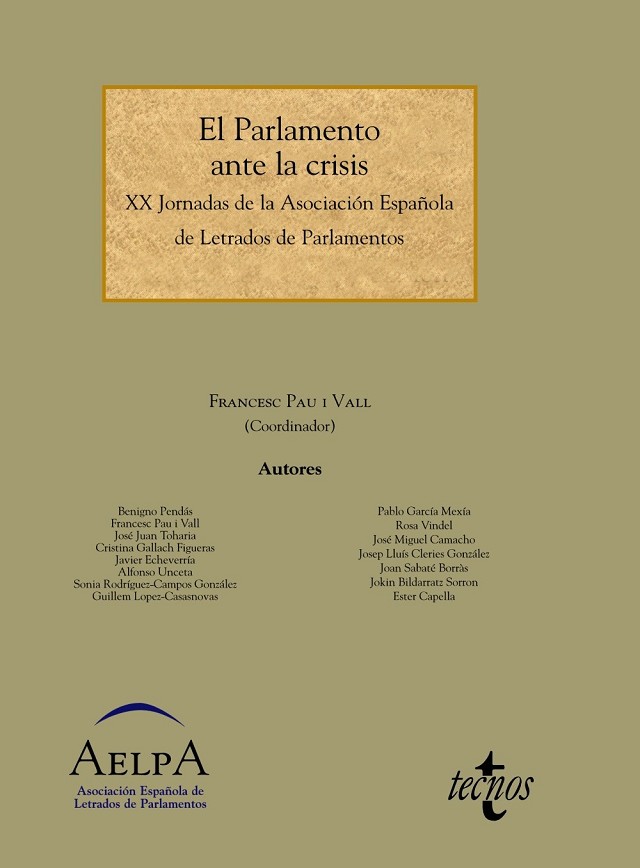 El Parlamento ante la crisis

XX Jornadas de la Asociación Española de Letrados de Parlamentos

Francesc Pau i Vall
(Coordinador)

Autores

Benigno Pendás
Francesc Pau i Vall
José Juan Toharia
Cristina Gallach Figueras
Javier Echeverría
Alfonso Unceta
Sonia Rodríguez-Campos González
Guillem Lopez-Casasnovas

Pablo García Mexía
Rosa Vindel
José Miguel Camacho
Josep Lluís Cleries González
Joan Sabaté Borràs
Jokin Bildarratz Sorron
Ester Capella

AELPA
Asociación Española de Letrados de Parlamentos

tecnos